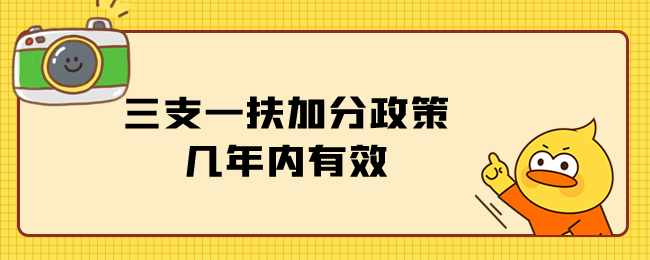 三支一扶加分政策
几年内有效